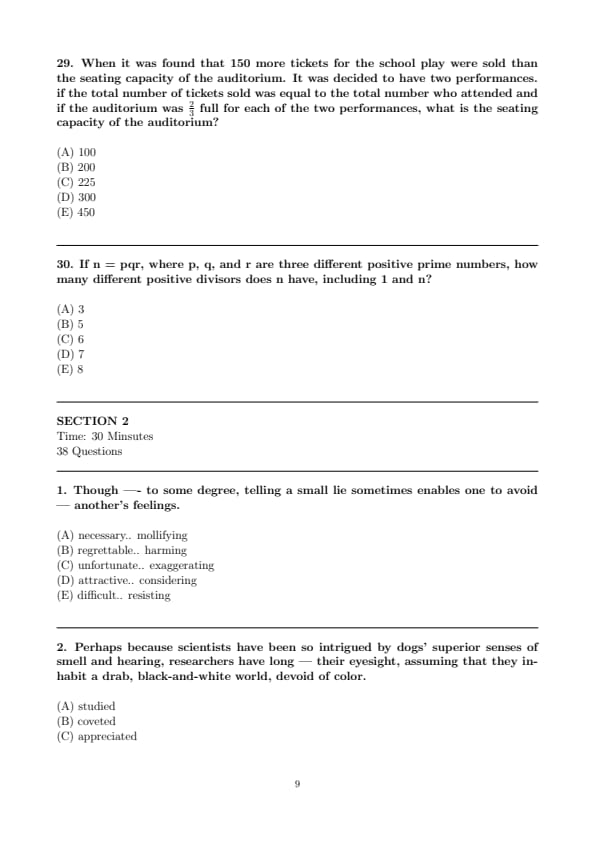 29. When it was found that 150 more tickets for the school play were sold than the seating capacity of the auditorium. It was decided to have two performances. if the total number of tickets sold was equal to the total number who attended and if the auditorium was $\frac{2}{3}$ full for each of the two performances, what is the seating capacity of the auditorium?

(A) 100
(B) 200
(C) 225
(D) 300
(E) 450

30. If n = pqr, where p, q, and r are three different positive prime numbers, how many different positive divisors does n have, including 1 and n?

(A) 3
(B) 5
(C) 6
(D) 7
(E) 8

SECTION 2
Time: 30 Minsutes
38 Questions

1. Though —- to some degree, telling a small lie sometimes enables one to avoid — another's feelings.

(A) necessary.. mollifying
(B) regrettable.. harming
(C) unfortunate.. exaggerating
(D) attractive.. considering
(E) difficult.. resisting

2. Perhaps because scientists have been so intrigued by dogs' superior senses of smell and hearing, researchers have long — their eyesight, assuming that they inhabit a drab, black-and-white world, devoid of color.

(A) studied
(B) coveted
(C) appreciated

9